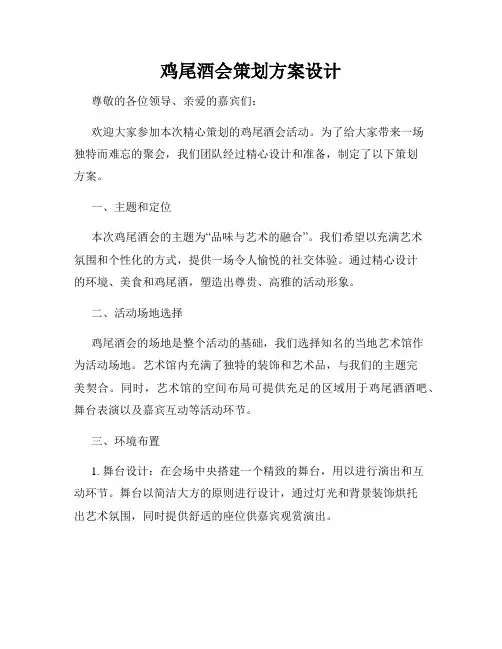 鸡尾酒会策划方案设计

尊敬的各位领导、亲爱的嘉宾们：

欢迎大家参加本次精心策划的鸡尾酒会活动。为了给大家带来一场独特而难忘的聚会，我们团队经过精心设计和准备，制定了以下策划方案。

一、主题和定位

本次鸡尾酒会的主题为“品味与艺术的融合”。我们希望以充满艺术氛围和个性化的方式，提供一场令人愉悦的社交体验。通过精心设计的环境、美食和鸡尾酒，塑造出尊贵、高雅的活动形象。

二、活动场地选择

鸡尾酒会的场地是整个活动的基础，我们选择知名的当地艺术馆作为活动场地。艺术馆内充满了独特的装饰和艺术品，与我们的主题完美契合。同时，艺术馆的空间布局可提供充足的区域用于鸡尾酒酒吧、舞台表演以及嘉宾互动等活动环节。

三、环境布置

1. 舞台设计：在会场中央搭建一个精致的舞台，用以进行演出和互动环节。舞台以简洁大方的原则进行设计，通过灯光和背景装饰烘托出艺术氛围，同时提供舒适的座位供嘉宾观赏演出。